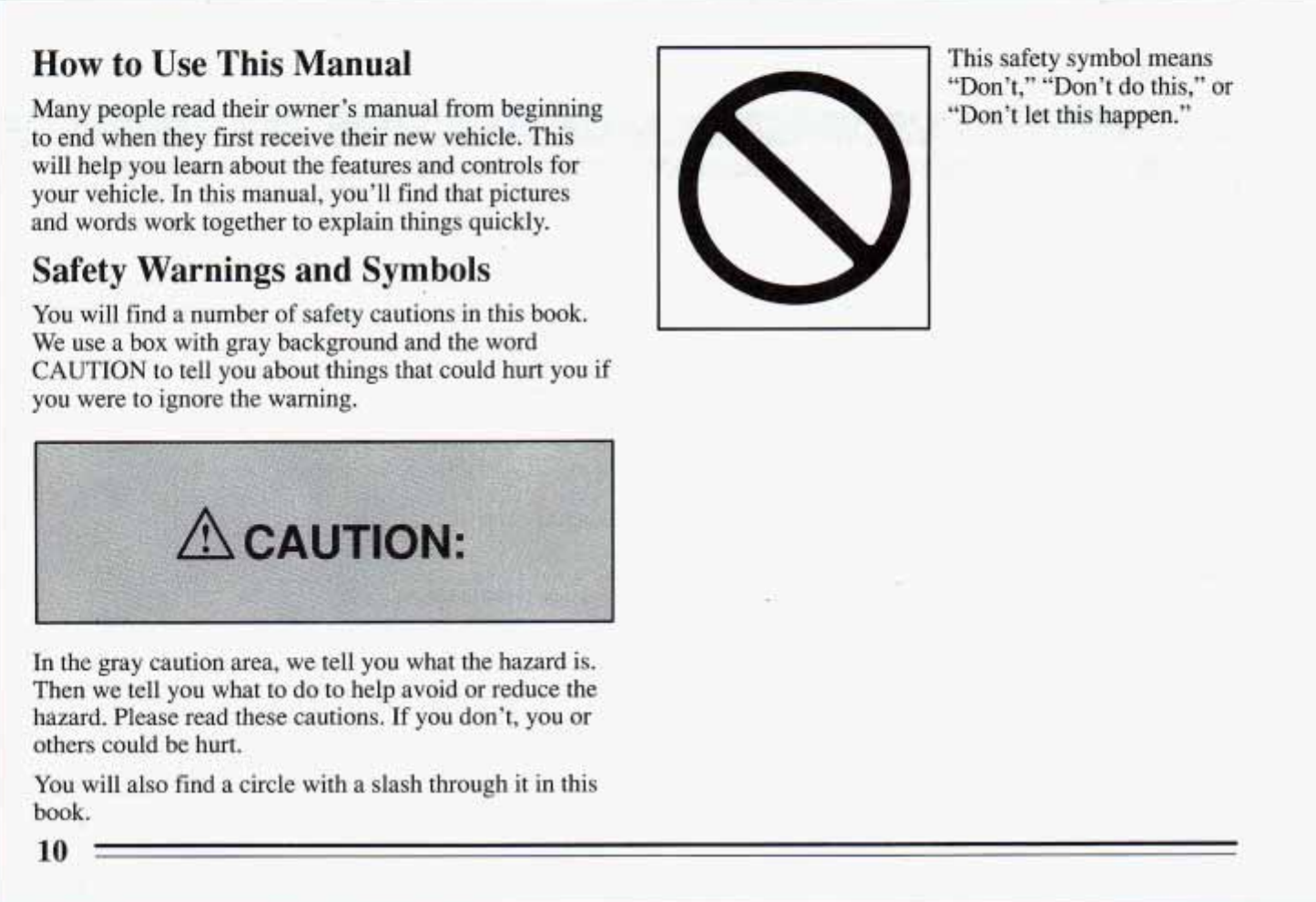 How to Use This Manual

Many people read their owner's manual from beginning to end when they first receive their new vehicle. This will help you learn about the features and controls for your vehicle. In this manual, you'll find that pictures and words work together to explain things quickly.

Safety Warnings and Symbols

You will find a number of safety cautions in this book. We use a box with gray background and the word CAUTION to tell you about things that could hurt you if you were to ignore the warning.

CAUTION:

In the gray caution area, we tell you what the hazard is. Then we tell you what to do to help avoid or reduce the hazard. Please read these cautions. If you don't, you or others could be hurt.

You will also find a circle with a slash through it in this book.

This safety symbol means "Don't," "Don't do this," or "Don't let this happen."

10